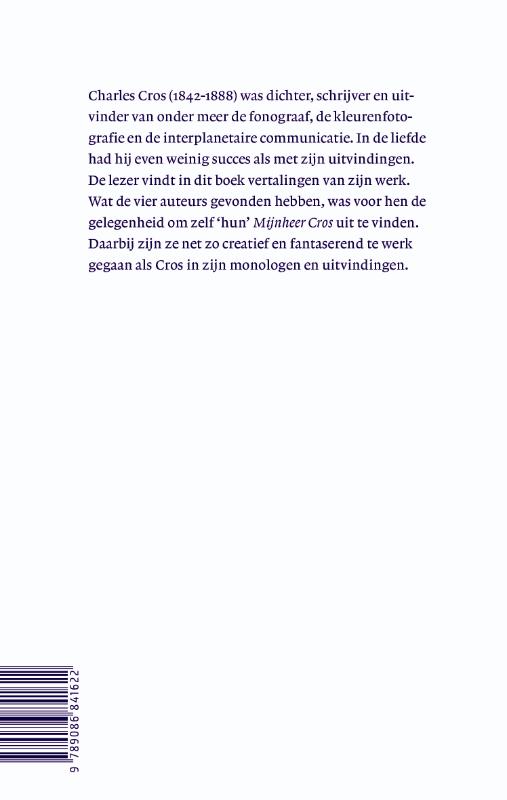 Charles Cros (1842-1888) was dichter, schrijver en uitvinder van onder meer de fonograaf, de kleurenfotografie en de interplanetaire communicatie. In de liefde had hij even weinig succes als met zijn uitvindingen. De lezer vindt in dit boek vertalingen van zijn werk. Wat de vier auteurs gevonden hebben, was voor hen de gelegenheid om zelf 'hun' Mijnheer Cros uit te vinden. Daarbij zijn ze net zo creatief en fantaserend te werk gegaan als Cros in zijn monologen en uitvindingen.

9 789086 841622